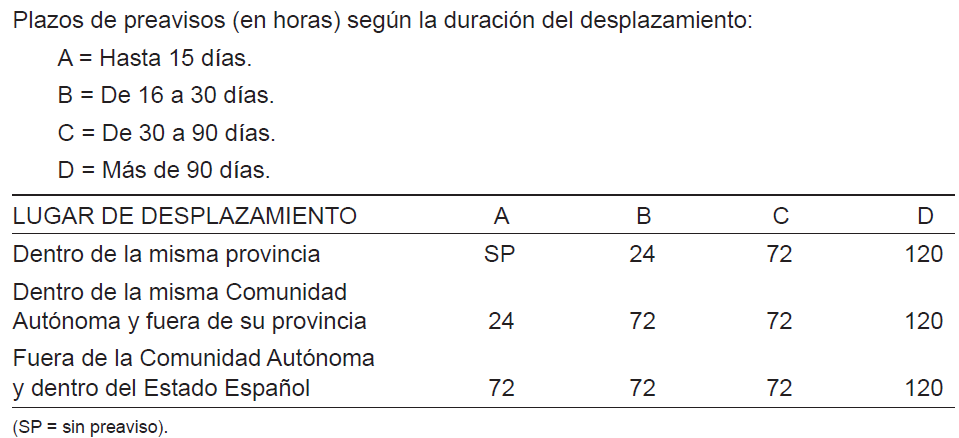 Plazos de preavisos (en horas) según la duración del desplazamiento:

A = Hasta 15 días.

B = De 16 a 30 días.

C = De 30 a 90 días.

D = Más de 90 días.

| LUGAR DE DESPLAZAMIENTO | A | B | C | D |
|---|---|---|---|---|
| Dentro de la misma provincia | SP | 24 | 72 | 120 |
| Dentro de la misma Comunidad Autónoma y fuera de su provincia | 24 | 72 | 72 | 120 |
| Fuera de la Comunidad Autónoma y dentro del Estado Español | 72 | 72 | 72 | 120 |

(SP = sin preaviso).